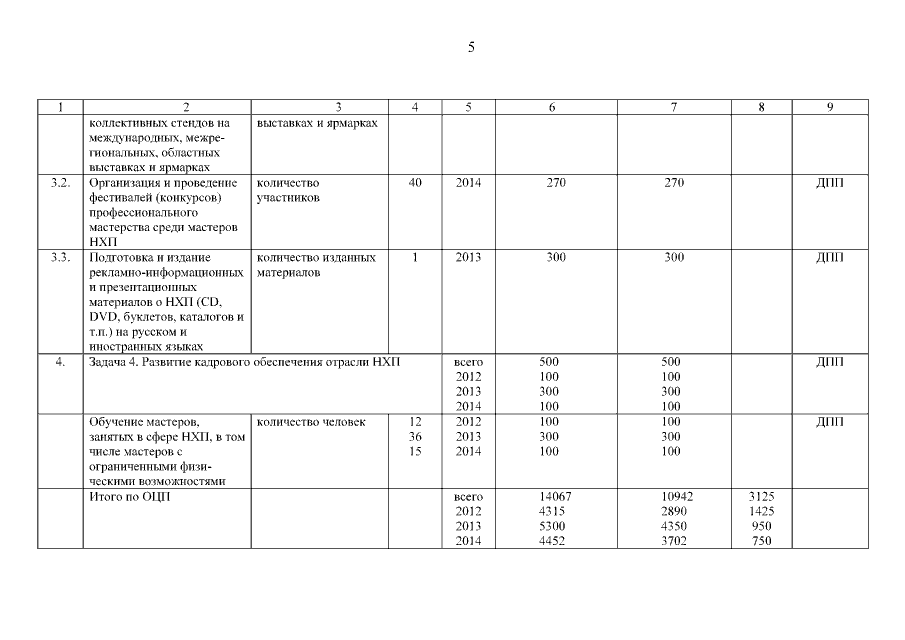 5

| 1 | 2 | 3 | 4 | 5 | 6 | 7 | 8 | 9 |
|---|---|---|---|---|---|---|---|---|
| | коллективных стендов на международных, межрегиональных, областных выставках и ярмарках | выставках и ярмарках | | | | | | |
| 3.2. | Организация и проведение фестивалей (конкурсов) профессионального мастерства среди мастеров НХП | количество участников | 40 | 2014 | 270 | 270 | | ДПП |
| 3.3. | Подготовка и издание рекламно-информационных и презентационных материалов о НХП (CD, DVD, буклетов, каталогов и т.п.) на русском и иностранных языках | количество изданных материалов | 1 | 2013 | 300 | 300 | | ДПП |
| 4. | Задача 4. Развитие кадрового обеспечения отрасли НХП | | | всего 2012 2013 2014 | 500 100 300 100 | 500 100 300 100 | | ДПП |
| | Обучение мастеров, занятых в сфере НХП, в том числе мастеров с ограниченными физическими возможностями | количество человек | 12 36 15 | 2012 2013 2014 | 100 300 100 | 100 300 100 | | ДПП |
| | Итого по ОЦП | | | всего 2012 2013 2014 | 14067 4315 5300 4452 | 10942 2890 4350 3702 | 3125 1425 950 750 | |